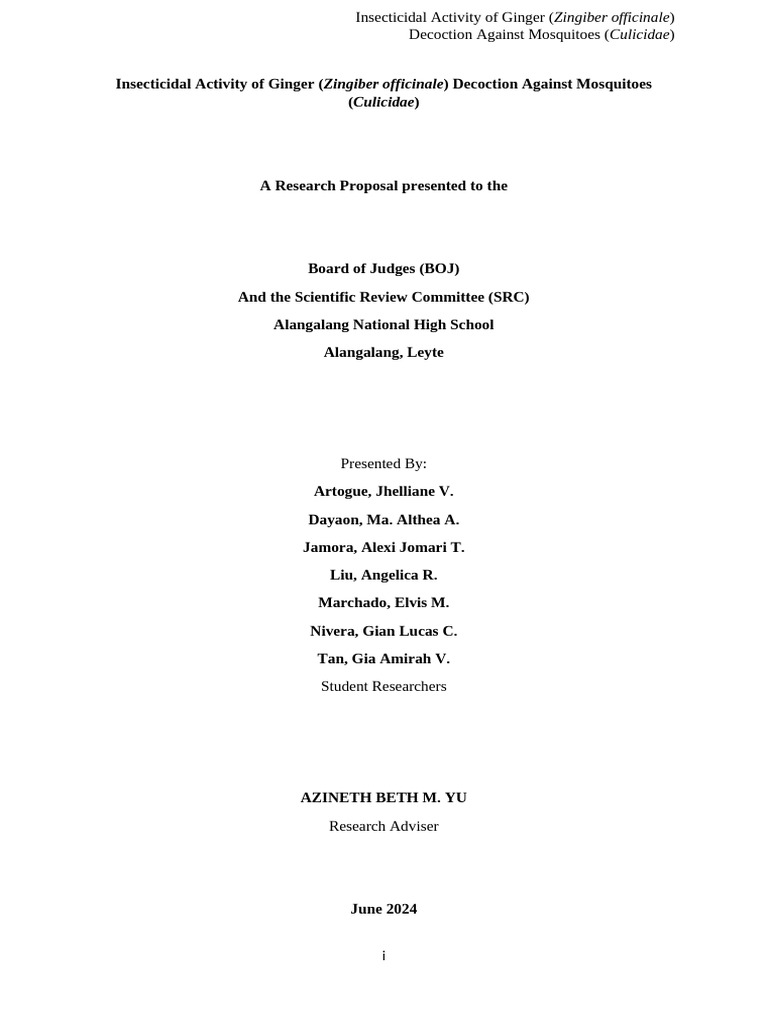 Insecticidal Activity of Ginger (Zingiber officinale) Decoction Against Mosquitoes (Culicidae)

Insecticidal Activity of Ginger (Zingiber officinale) Decoction Against Mosquitoes (Culicidae)

A Research Proposal presented to the

Board of Judges (BOJ)
And the Scientific Review Committee (SRC)
Alangalang National High School
Alangalang, Leyte

Presented By:
Artogue, Jhelliane V.
Dayaon, Ma. Althea A.
Jamora, Alexi Jomari T.
Liu, Angelica R.
Marchado, Elvis M.
Nivera, Gian Lucas C.
Tan, Gia Amirah V.
Student Researchers

AZINETH BETH M. YU
Research Adviser

June 2024

i